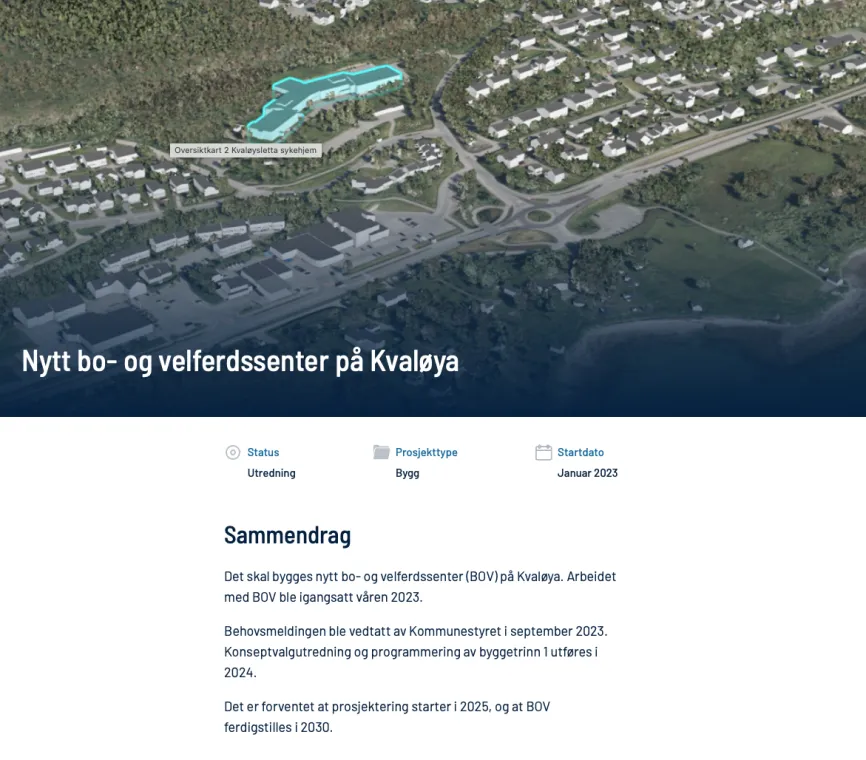 Oversiktkart 2 Kvaløysletta sykehjem

Nytt bo- og velferdssenter på Kvaløya

Status
Utredning

Prosjekttype
Bygg

Startdato
Januar 2023

Sammendrag

Det skal bygges nytt bo- og velferdssenter (BOV) på Kvaløya. Arbeidet med BOV ble igangsatt våren 2023.

Behovsmeldingen ble vedtatt av Kommunestyret i september 2023. Konseptvalgutredning og programmering av byggetrinn 1 utføres i 2024.

Det er forventet at prosjektering starter i 2025, og at BOV ferdigstilles i 2030.